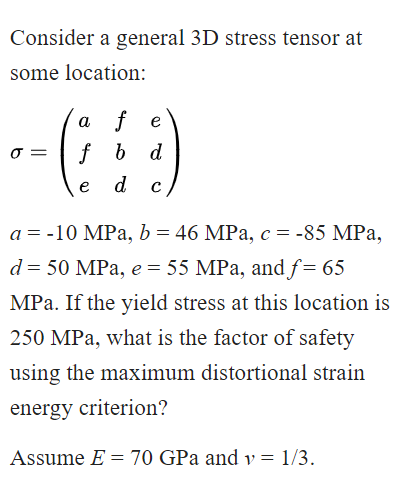 Consider a general 3D stress tensor at some location:

$\sigma = \begin{pmatrix} a & f & e \\ f & b & d \\ e & d & c \end{pmatrix}$

$a$ = -10 MPa, $b$ = 46 MPa, $c$ = -85 MPa, $d$ = 50 MPa, $e$ = 55 MPa, and $f$ = 65 MPa. If the yield stress at this location is 250 MPa, what is the factor of safety using the maximum distortional strain energy criterion?

Assume $E$ = 70 GPa and $\nu$ = 1/3.